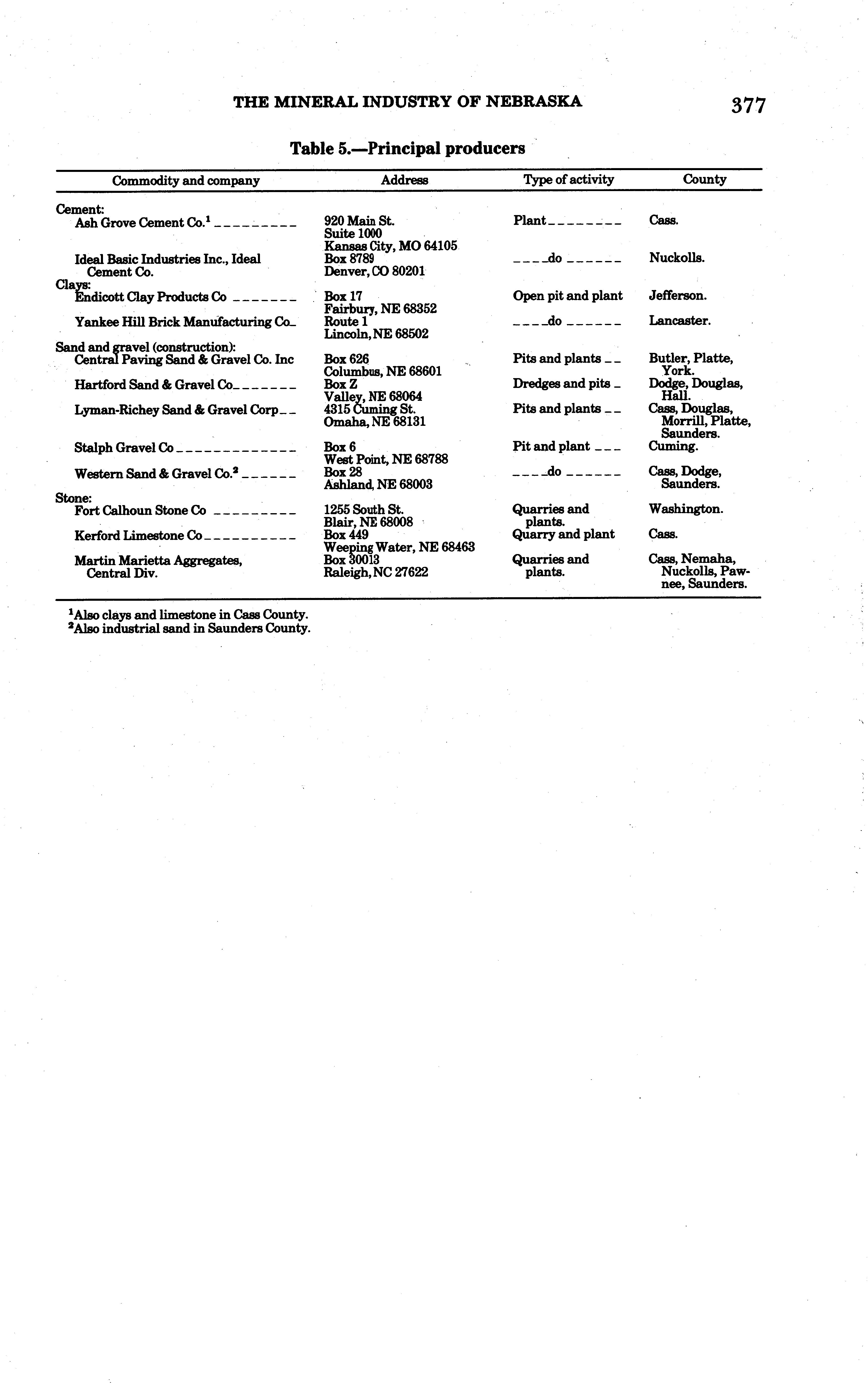 THE MINERAL INDUSTRY OF NEBRASKA 377

Table 5.—Principal producers

| Commodity and company | Address | Type of activity | County |
|---|---|---|---|
| Cement: | | | |
| Ash Grove Cement Co.$^1$ | 920 Main St. Suite 1000 Kansas City, MO 64105 | Plant | Cass. |
| Ideal Basic Industries Inc., Ideal Cement Co. | Box 8789 Denver, CO 80201 | do | Nuckolls. |
| Clays: | | | |
| Endicott Clay Products Co | Box 17 Fairbury, NE 68352 | Open pit and plant | Jefferson. |
| Yankee Hill Brick Manufacturing Co | Route 1 Lincoln, NE 68502 | do | Lancaster. |
| Sand and gravel (construction): | | | |
| Central Paving Sand & Gravel Co. Inc | Box 626 Columbus, NE 68601 | Pits and plants | Butler, Platte, York. |
| Hartford Sand & Gravel Co | Box Z Valley, NE 68064 | Dredges and pits | Dodge, Douglas, Hall. |
| Lyman-Richey Sand & Gravel Corp | 4315 Cuming St. Omaha, NE 68131 | Pits and plants | Cass, Douglas, Morrill, Platte, Saunders. |
| Stalph Gravel Co | Box 6 West Point, NE 68788 | Pit and plant | Cuming. |
| Western Sand & Gravel Co.$^2$ | Box 28 Ashland, NE 68003 | do | Cass, Dodge, Saunders. |
| Stone: | | | |
| Fort Calhoun Stone Co | 1255 South St. Blair, NE 68008 | Quarries and plants. | Washington. |
| Kerford Limestone Co | Box 449 Weeping Water, NE 68463 | Quarry and plant | Cass. |
| Martin Marietta Aggregates, Central Div. | Box 30013 Raleigh, NC 27622 | Quarries and plants. | Cass, Nemaha, Nuckolls, Pawnee, Saunders. |

$^1$Also clays and limestone in Cass County.
$^2$Also industrial sand in Saunders County.